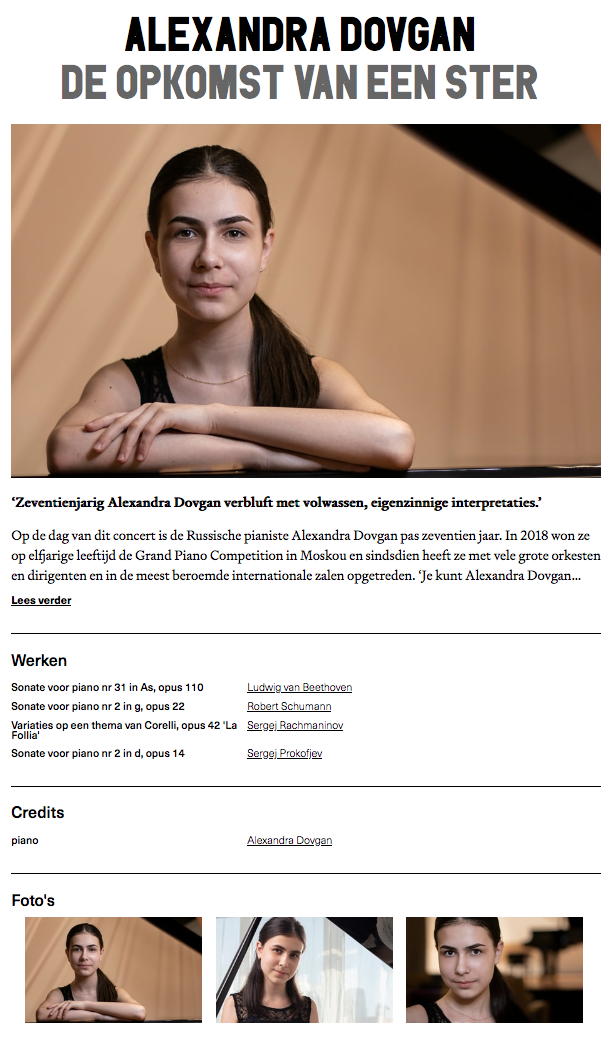 ALEXANDRA DOVGAN
DE OPKOMST VAN EEN STER

'Zeventienjarig Alexandra Dovgan verbluft met volwassen, eigenzinnige interpretaties.'

Op de dag van dit concert is de Russische pianiste Alexandra Dovgan pas zeventien jaar. In 2018 won ze op elfjarige leeftijd de Grand Piano Competition in Moskou en sindsdien heeft ze met vele grote orkesten en dirigenten en in de meest beroemde internationale zalen opgetreden. 'Je kunt Alexandra Dovgan...

Lees verder

Werken

| | |
|---|---|
| Sonate voor piano nr 31 in As, opus 110 | Ludwig van Beethoven |
| Sonate voor piano nr 2 in g, opus 22 | Robert Schumann |
| Variaties op een thema van Corelli, opus 42 'La Follia' | Sergej Rachmaninov |
| Sonate voor piano nr 2 in d, opus 14 | Sergej Prokofjev |

Credits

| | |
|---|---|
| piano | Alexandra Dovgan |

Foto's